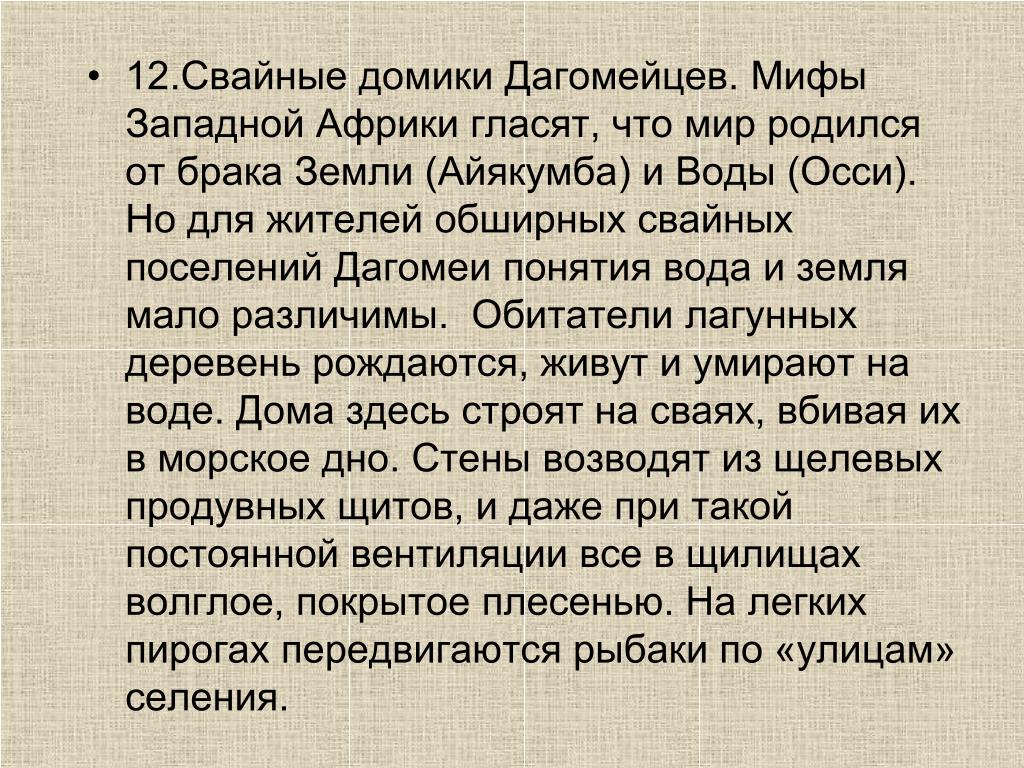 • 12.Свайные домики Дагомейцев. Мифы Западной Африки гласят, что мир родился от брака Земли (Айякумба) и Воды (Осси). Но для жителей обширных свайных поселений Дагомеи понятия вода и земля мало различимы.  Обитатели лагунных деревень рождаются, живут и умирают на воде. Дома здесь строят на сваях, вбивая их в морское дно. Стены возводят из щелевых продувных щитов, и даже при такой постоянной вентиляции все в щилищах волглое, покрытое плесенью. На легких пирогах передвигаются рыбаки по «улицам» селения.